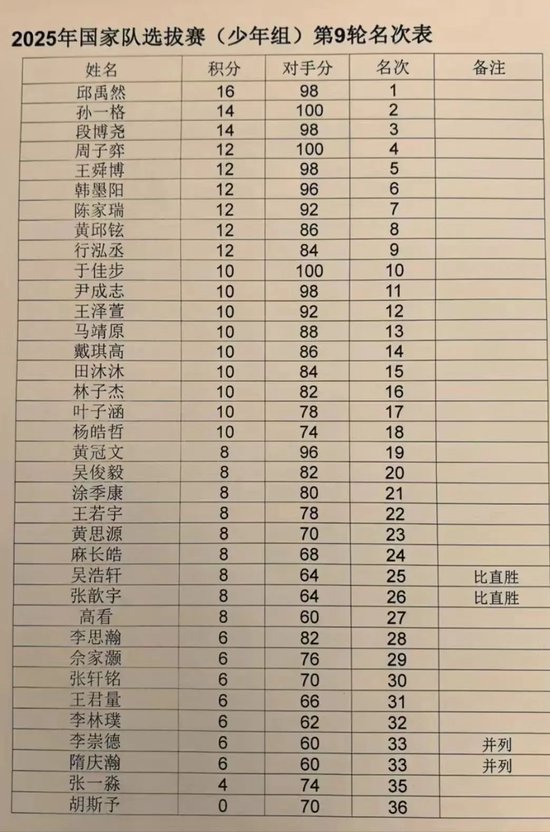 2025年国家队选拔赛（少年组）第9轮名次表

| 姓名 | 积分 | 对手分 | 名次 | 备注 |
|---|---|---|---|---|
| 邱禹然 | 16 | 98 | 1 | |
| 孙一格 | 14 | 100 | 2 | |
| 段博尧 | 14 | 98 | 3 | |
| 周子弈 | 12 | 100 | 4 | |
| 王舜博 | 12 | 98 | 5 | |
| 韩墨阳 | 12 | 96 | 6 | |
| 陈家瑞 | 12 | 92 | 7 | |
| 黄邱铉 | 12 | 86 | 8 | |
| 行泓丞 | 12 | 84 | 9 | |
| 于佳步 | 10 | 100 | 10 | |
| 尹成志 | 10 | 98 | 11 | |
| 王泽萱 | 10 | 92 | 12 | |
| 马靖原 | 10 | 88 | 13 | |
| 戴琪高 | 10 | 86 | 14 | |
| 田沐沐 | 10 | 84 | 15 | |
| 林子杰 | 10 | 82 | 16 | |
| 叶子涵 | 10 | 78 | 17 | |
| 杨皓哲 | 10 | 74 | 18 | |
| 黄冠文 | 8 | 96 | 19 | |
| 吴俊毅 | 8 | 82 | 20 | |
| 涂季康 | 8 | 80 | 21 | |
| 王若宇 | 8 | 78 | 22 | |
| 黄思源 | 8 | 70 | 23 | |
| 麻长皓 | 8 | 68 | 24 | |
| 吴浩轩 | 8 | 64 | 25 | 比直胜 |
| 张歆宇 | 8 | 64 | 26 | 比直胜 |
| 高看 | 8 | 60 | 27 | |
| 李思瀚 | 6 | 82 | 28 | |
| 佘家灏 | 6 | 76 | 29 | |
| 张轩铭 | 6 | 70 | 30 | |
| 王君量 | 6 | 66 | 31 | |
| 李林璞 | 6 | 62 | 32 | |
| 李崇德 | 6 | 60 | 33 | 并列 |
| 隋庆瀚 | 6 | 60 | 33 | 并列 |
| 张一淼 | 4 | 74 | 35 | |
| 胡斯予 | 0 | 70 | 36 | |